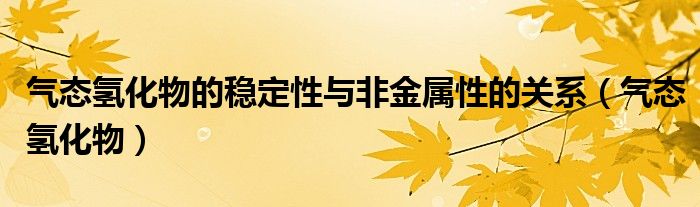 气态氢化物的稳定性与非金属性的关系（气态氢化物）